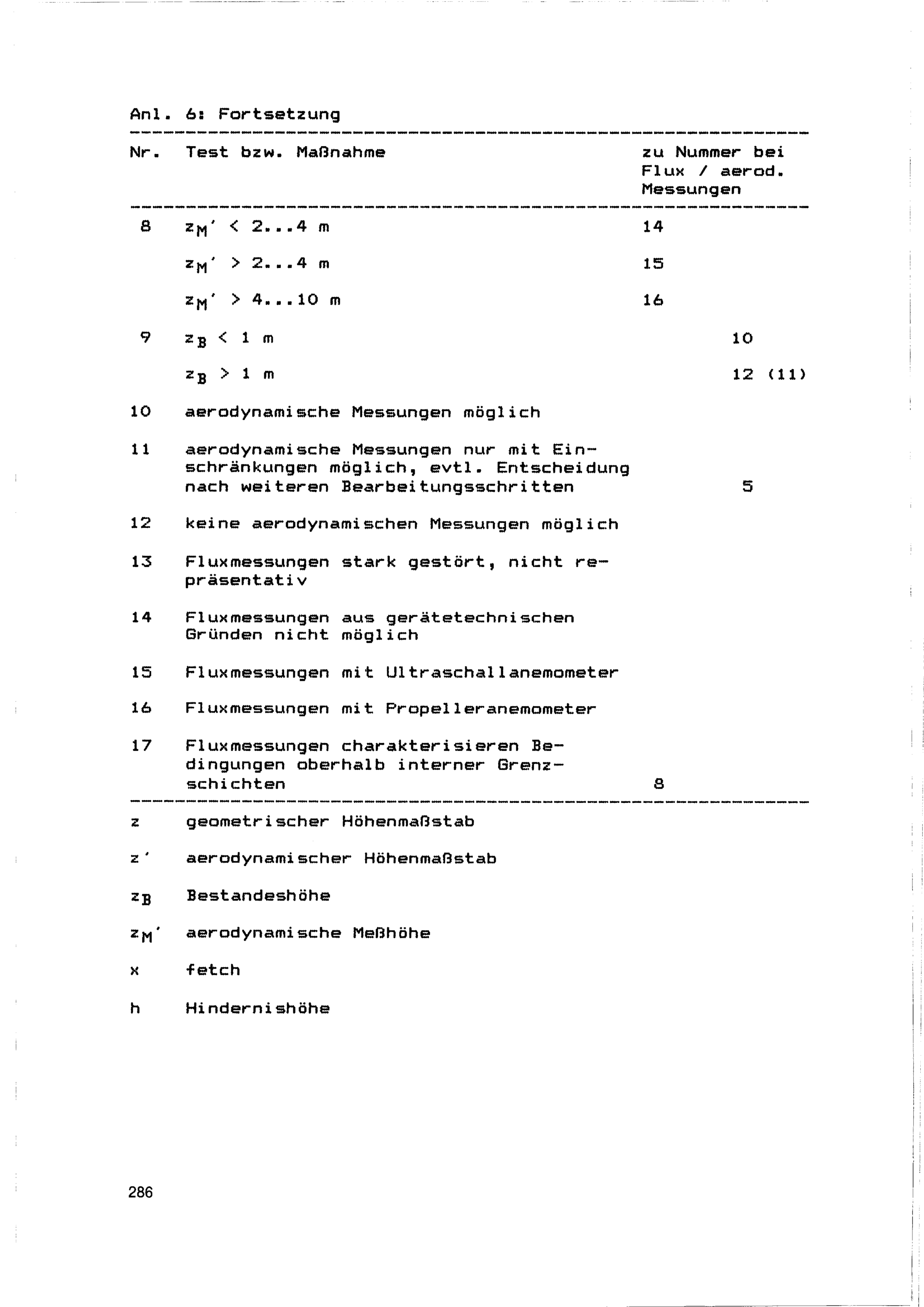 Anl. 6: Fortsetzung

| Nr. | Test bzw. Maßnahme | zu Nummer bei Flux / aerod. Messungen | |
|---|---|---|---|
| 8 | $z_M' < 2...4$ m | 14 | |
| | $z_M' > 2...4$ m | 15 | |
| | $z_M' > 4...10$ m | 16 | |
| 9 | $z_B < 1$ m | | 10 |
| | $z_B > 1$ m | | 12 (11) |
| 10 | aerodynamische Messungen möglich | | |
| 11 | aerodynamische Messungen nur mit Einschränkungen möglich, evtl. Entscheidung nach weiteren Bearbeitungsschritten | | 5 |
| 12 | keine aerodynamischen Messungen möglich | | |
| 13 | Fluxmessungen stark gestört, nicht repräsentativ | | |
| 14 | Fluxmessungen aus gerätetechnischen Gründen nicht möglich | | |
| 15 | Fluxmessungen mit Ultraschallanemometer | | |
| 16 | Fluxmessungen mit Propelleranemometer | | |
| 17 | Fluxmessungen charakterisieren Bedingungen oberhalb interner Grenzschichten | 8 | |

z geometrischer Höhenmaßstab

z' aerodynamischer Höhenmaßstab

$z_B$ Bestandeshöhe

$z_M'$ aerodynamische Meßhöhe

x fetch

h Hindernishöhe

286